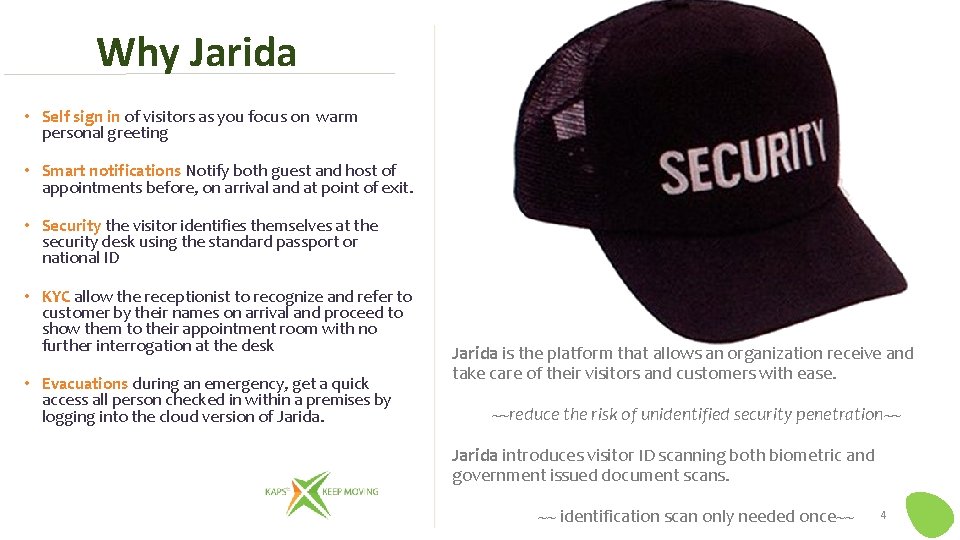 Why Jarida

• Self sign in of visitors as you focus on warm personal greeting

• Smart notifications Notify both guest and host of appointments before, on arrival and at point of exit.

• Security the visitor identifies themselves at the security desk using the standard passport or national ID

• KYC allow the receptionist to recognize and refer to customer by their names on arrival and proceed to show them to their appointment room with no further interrogation at the desk

• Evacuations during an emergency, get a quick access all person checked in within a premises by logging into the cloud version of Jarida.

KAPS KEEP MOVING

SECURITY

Jarida is the platform that allows an organization receive and take care of their visitors and customers with ease.

~~reduce the risk of unidentified security penetration~~

Jarida introduces visitor ID scanning both biometric and government issued document scans.

~~ identification scan only needed once~~

4